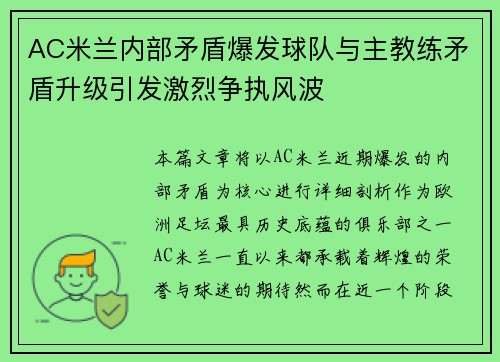 AC米兰内部矛盾爆发球队与主教练矛盾升级引发激烈争执风波

本篇文章将以AC米兰近期爆发的内部矛盾为核心进行详细剖析作为欧洲足坛最具历史底蕴的俱乐部之一AC米兰一直以来都承载着辉煌的荣誉与球迷的期待然而在近一个阶段